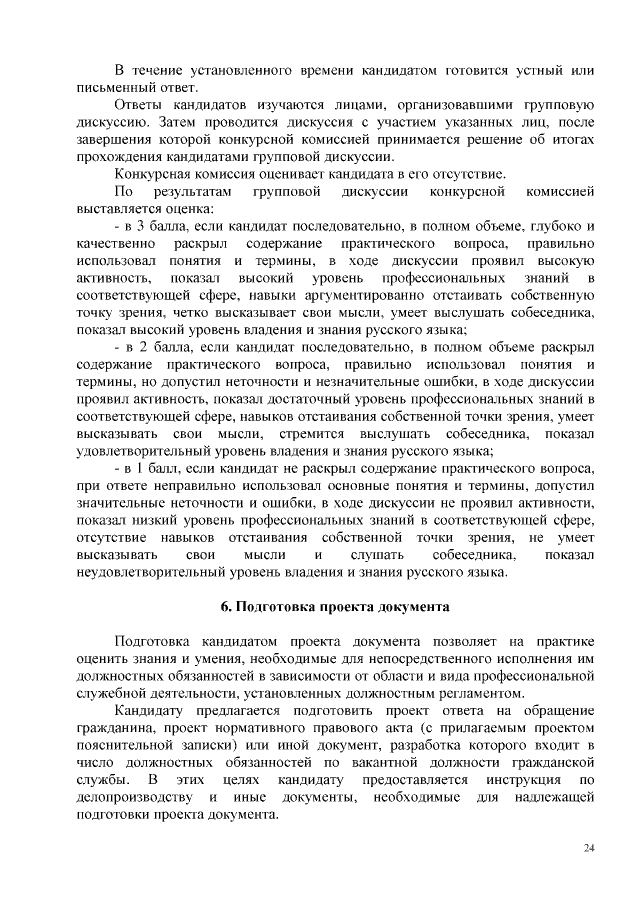 В течение установленного времени кандидатом готовится устный или письменный ответ.

Ответы кандидатов изучаются лицами, организовавшими групповую дискуссию. Затем проводится дискуссия с участием указанных лиц, после завершения которой конкурсной комиссией принимается решение об итогах прохождения кандидатами групповой дискуссии.

Конкурсная комиссия оценивает кандидата в его отсутствие.

По результатам групповой дискуссии конкурсной комиссией выставляется оценка:

- в 3 балла, если кандидат последовательно, в полном объеме, глубоко и качественно раскрыл содержание практического вопроса, правильно использовал понятия и термины, в ходе дискуссии проявил высокую активность, показал высокий уровень профессиональных знаний в соответствующей сфере, навыки аргументированно отстаивать собственную точку зрения, четко высказывает свои мысли, умеет выслушать собеседника, показал высокий уровень владения и знания русского языка;

- в 2 балла, если кандидат последовательно, в полном объеме раскрыл содержание практического вопроса, правильно использовал понятия и термины, но допустил неточности и незначительные ошибки, в ходе дискуссии проявил активность, показал достаточный уровень профессиональных знаний в соответствующей сфере, навыков отстаивания собственной точки зрения, умеет высказывать свои мысли, стремится выслушать собеседника, показал удовлетворительный уровень владения и знания русского языка;

- в 1 балл, если кандидат не раскрыл содержание практического вопроса, при ответе неправильно использовал основные понятия и термины, допустил значительные неточности и ошибки, в ходе дискуссии не проявил активности, показал низкий уровень профессиональных знаний в соответствующей сфере, отсутствие навыков отстаивания собственной точки зрения, не умеет высказывать свои мысли и слушать собеседника, показал неудовлетворительный уровень владения и знания русского языка.

6. Подготовка проекта документа

Подготовка кандидатом проекта документа позволяет на практике оценить знания и умения, необходимые для непосредственного исполнения им должностных обязанностей в зависимости от области и вида профессиональной служебной деятельности, установленных должностным регламентом.

Кандидату предлагается подготовить проект ответа на обращение гражданина, проект нормативного правового акта (с прилагаемым проектом пояснительной записки) или иной документ, разработка которого входит в число должностных обязанностей по вакантной должности гражданской службы. В этих целях кандидату предоставляется инструкция по делопроизводству и иные документы, необходимые для надлежащей подготовки проекта документа.

24